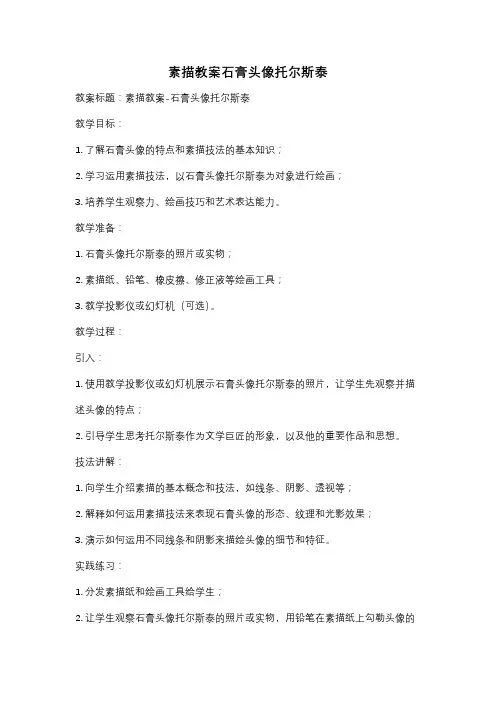 素描教案石膏头像托尔斯泰

教案标题：素描教案-石膏头像托尔斯泰

教学目标：

1. 了解石膏头像的特点和素描技法的基本知识；

2. 学习运用素描技法，以石膏头像托尔斯泰为对象进行绘画；

3. 培养学生观察力、绘画技巧和艺术表达能力。

教学准备：

1. 石膏头像托尔斯泰的照片或实物；

2. 素描纸、铅笔、橡皮擦、修正液等绘画工具；

3. 教学投影仪或幻灯机（可选）。

教学过程：

引入：

1. 使用教学投影仪或幻灯机展示石膏头像托尔斯泰的照片，让学生先观察并描述头像的特点；

2. 引导学生思考托尔斯泰作为文学巨匠的形象，以及他的重要作品和思想。

技法讲解：

1. 向学生介绍素描的基本概念和技法，如线条、阴影、透视等；

2. 解释如何运用素描技法来表现石膏头像的形态、纹理和光影效果；

3. 演示如何运用不同线条和阴影来描绘头像的细节和特征。

实践练习：

1. 分发素描纸和绘画工具给学生；

2. 让学生观察石膏头像托尔斯泰的照片或实物，用铅笔在素描纸上勾勒头像的